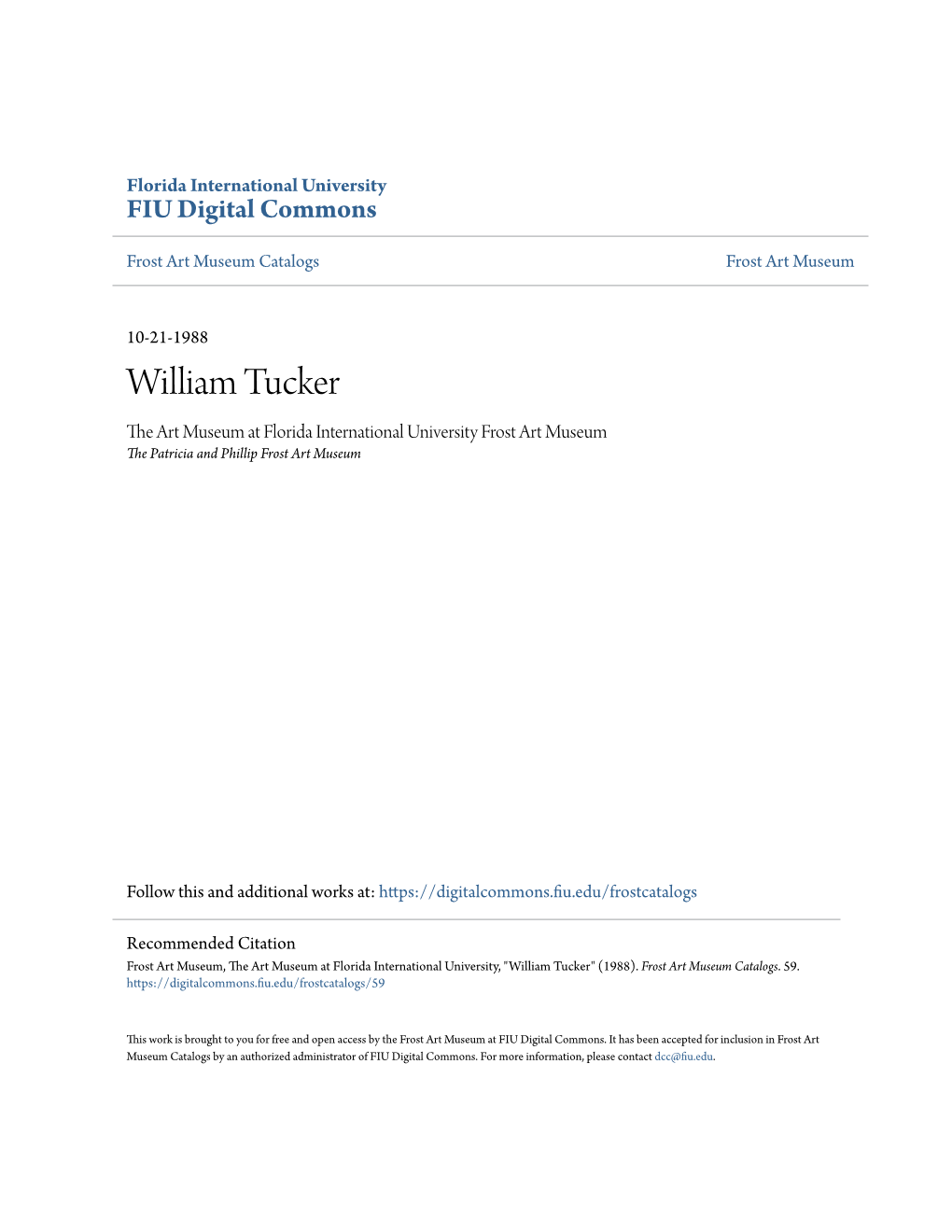 Florida International University
FIU Digital Commons

Frost Art Museum Catalogs

Frost Art Museum

10-21-1988

William Tucker

The Art Museum at Florida International University Frost Art Museum
The Patricia and Phillip Frost Art Museum

Follow this and additional works at: https://digitalcommons.fiu.edu/frostcatalogs

Recommended Citation
Frost Art Museum, The Art Museum at Florida International University, "William Tucker" (1988). Frost Art Museum Catalogs. 59.
https://digitalcommons.fiu.edu/frostcatalogs/59

This work is brought to you for free and open access by the Frost Art Museum at FIU Digital Commons. It has been accepted for inclusion in Frost Art Museum Catalogs by an authorized administrator of FIU Digital Commons. For more information, please contact dcc@fiu.edu.